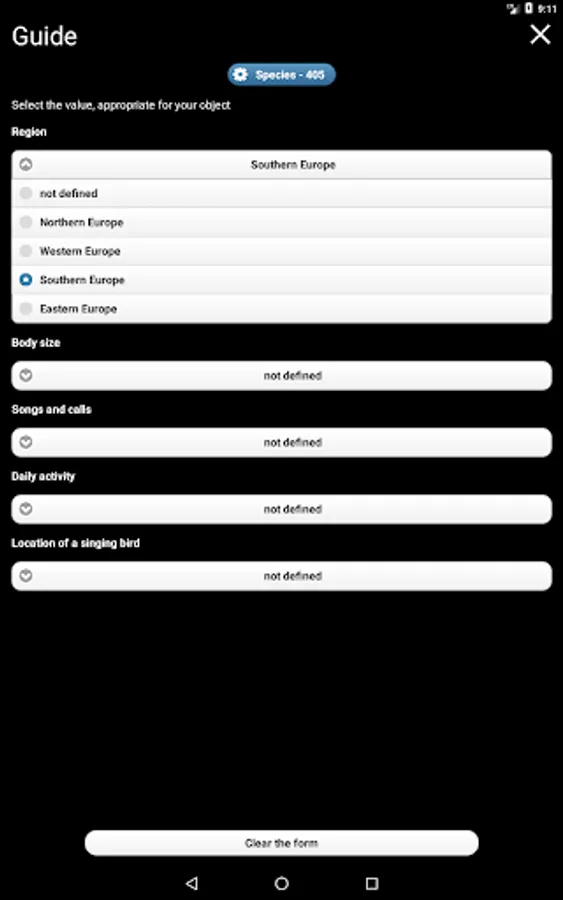 9:11

Guide

Species - 405

Select the value, appropriate for your object

Region

Southern Europe

not defined

Northern Europe

Western Europe

Southern Europe

Eastern Europe

Body size

not defined

Songs and calls

not defined

Daily activity

not defined

Location of a singing bird

not defined

Clear the form